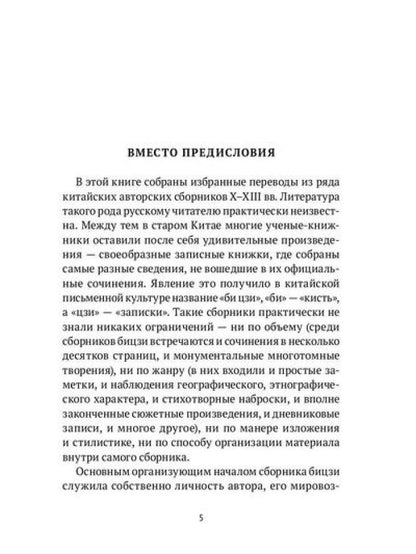 ВМЕСТО ПРЕДИСЛОВИЯ

В этой книге собраны избранные переводы из ряда китайских авторских сборников X–XIII вв. Литература такого рода русскому читателю практически неизвестна. Между тем в старом Китае многие ученые-книжники оставили после себя удивительные произведения — своеобразные записные книжки, где собраны самые разные сведения, не вошедшие в их официальные сочинения. Явление это получило в китайской письменной культуре название «би цзи», «би» — «кисть», а «цзи» — «записки». Такие сборники практически не знали никаких ограничений — ни по объему (среди сборников бицзи встречаются и сочинения в несколько десятков страниц, и монументальные многотомные творения), ни по жанру (в них входили и простые заметки, и наблюдения географического, этнографического характера, и стихотворные наброски, и вполне законченные сюжетные произведения, и дневниковые записи, и многое другое), ни по манере изложения и стилистике, ни по способу организации материала внутри самого сборника.

Основным организующим началом сборника бицзи служила собственно личность автора, его мировоз-

5